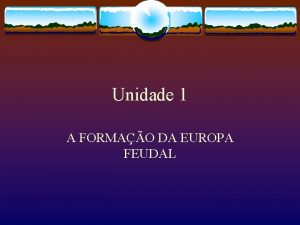 Unidade 1

A FORMAÇÃO DA EUROPA FEUDAL